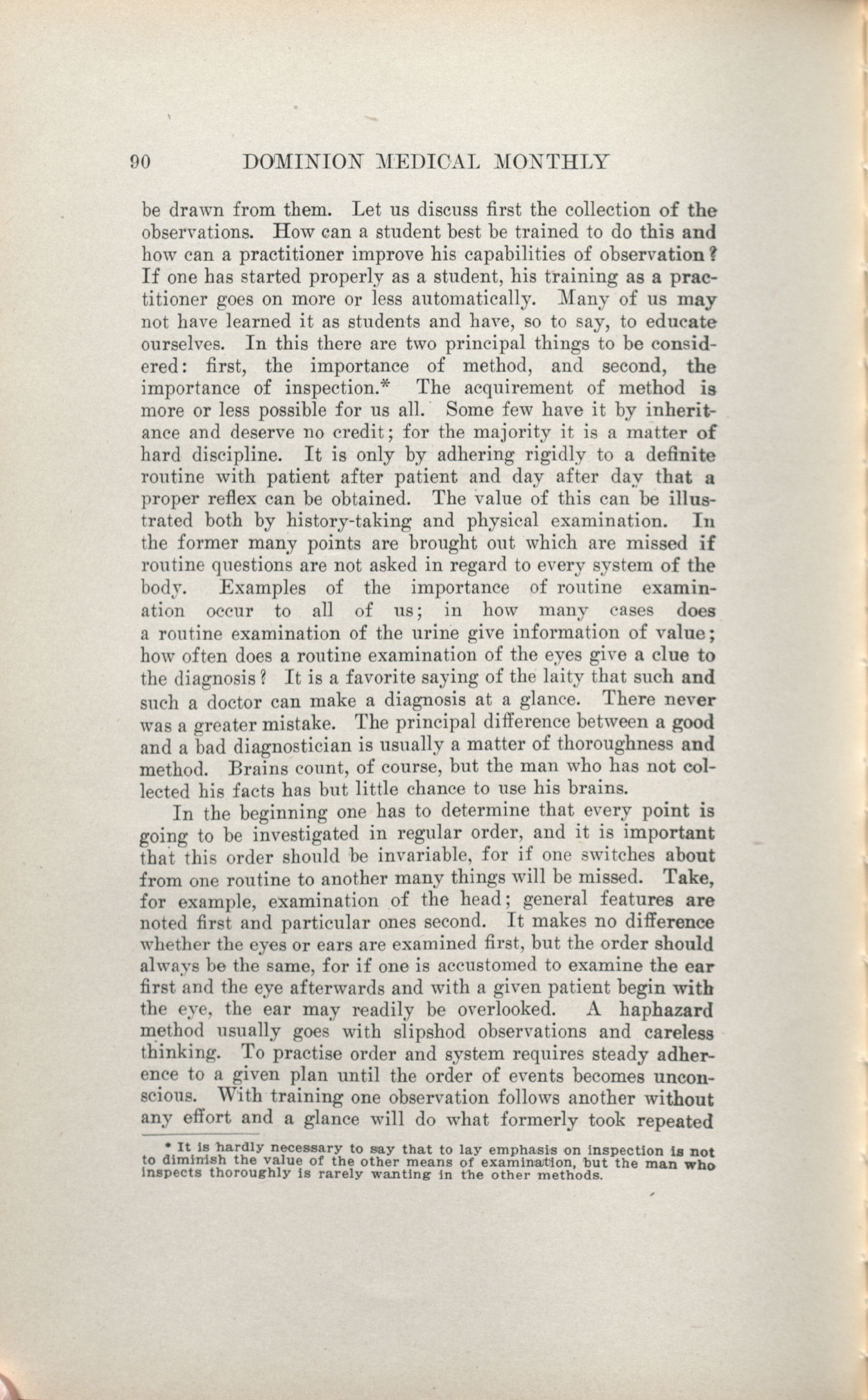 90 DOMINION MEDICAL MONTHLY

be drawn from them. Let us discuss first the collection of the observations. How can a student best be trained to do this and how can a practitioner improve his capabilities of observation? If one has started properly as a student, his training as a practitioner goes on more or less automatically. Many of us may not have learned it as students and have, so to say, to educate ourselves. In this there are two principal things to be considered: first, the importance of method, and second, the importance of inspection.* The acquirement of method is more or less possible for us all. Some few have it by inheritance and deserve no credit; for the majority it is a matter of hard discipline. It is only by adhering rigidly to a definite routine with patient after patient and day after day that a proper reflex can be obtained. The value of this can be illustrated both by history-taking and physical examination. In the former many points are brought out which are missed if routine questions are not asked in regard to every system of the body. Examples of the importance of routine examination occur to all of us; in how many cases does a routine examination of the urine give information of value; how often does a routine examination of the eyes give a clue to the diagnosis? It is a favorite saying of the laity that such and such a doctor can make a diagnosis at a glance. There never was a greater mistake. The principal difference between a good and a bad diagnostician is usually a matter of thoroughness and method. Brains count, of course, but the man who has not collected his facts has but little chance to use his brains.

In the beginning one has to determine that every point is going to be investigated in regular order, and it is important that this order should be invariable, for if one switches about from one routine to another many things will be missed. Take, for example, examination of the head; general features are noted first and particular ones second. It makes no difference whether the eyes or ears are examined first, but the order should always be the same, for if one is accustomed to examine the ear first and the eye afterwards and with a given patient begin with the eye, the ear may readily be overlooked. A haphazard method usually goes with slipshod observations and careless thinking. To practise order and system requires steady adherence to a given plan until the order of events becomes unconscious. With training one observation follows another without any effort and a glance will do what formerly took repeated

* It is hardly necessary to say that to lay emphasis on inspection is not to diminish the value of the other means of examination, but the man who inspects thoroughly is rarely wanting in the other methods.